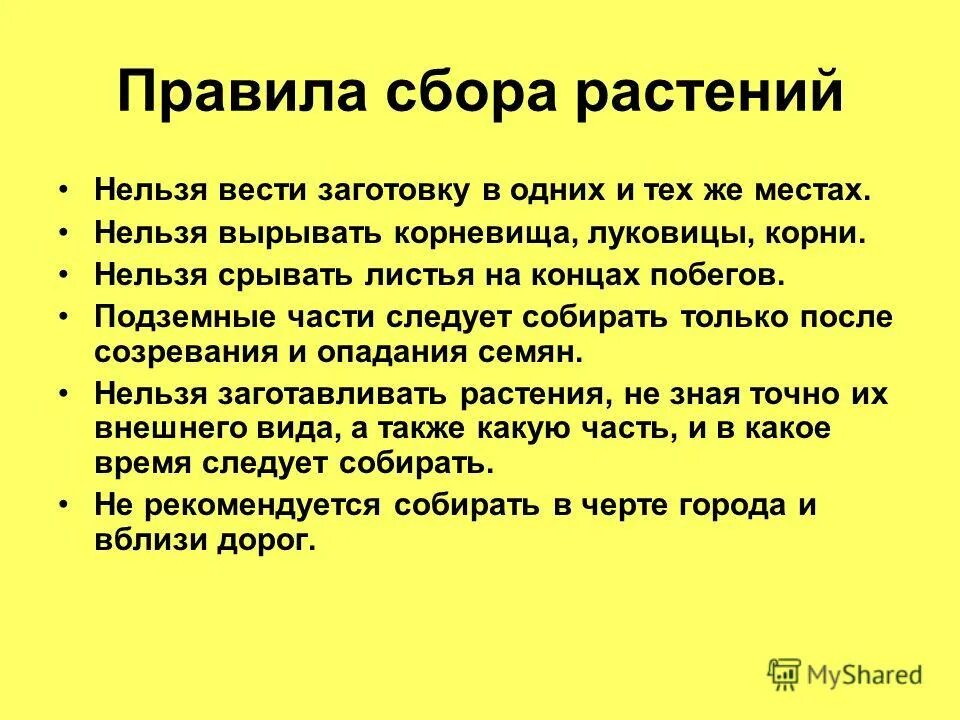 Правила сбора растений

• Нельзя вести заготовку в одних и тех же местах.
• Нельзя вырывать корневища, луковицы, корни.
• Нельзя срывать листья на концах побегов.
• Подземные части следует собирать только после созревания и опадания семян.
• Нельзя заготавливать растения, не зная точно их внешнего вида, а также какую часть, и в какое время следует собирать.
• Не рекомендуется собирать в черте города и вблизи дорог.

MyShared